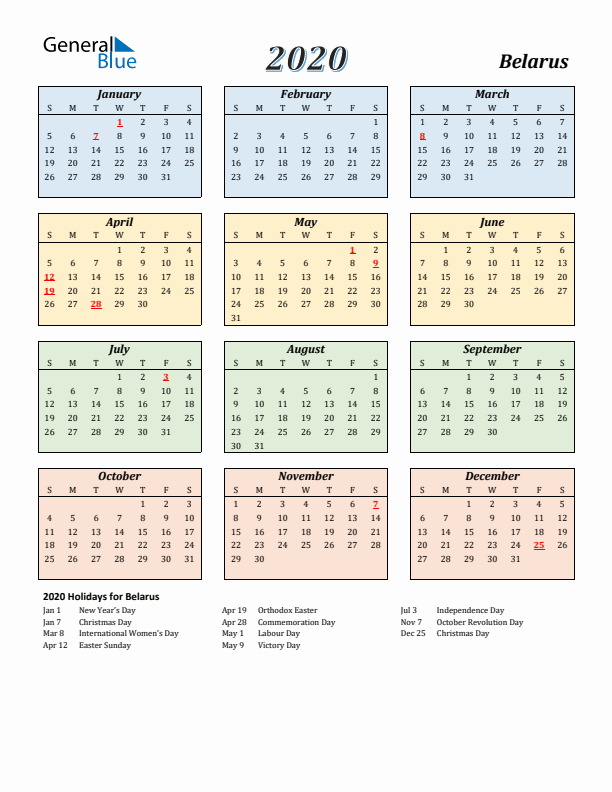 General Blue

2020

Belarus

January

| S | M | T | W | T | F | S |
|---|---|---|---|---|---|---|
| | | | 1 | 2 | 3 | 4 |
| 5 | 6 | 7 | 8 | 9 | 10 | 11 |
| 12 | 13 | 14 | 15 | 16 | 17 | 18 |
| 19 | 20 | 21 | 22 | 23 | 24 | 25 |
| 26 | 27 | 28 | 29 | 30 | 31 | |

February

| S | M | T | W | T | F | S |
|---|---|---|---|---|---|---|
| | | | | | | 1 |
| 2 | 3 | 4 | 5 | 6 | 7 | 8 |
| 9 | 10 | 11 | 12 | 13 | 14 | 15 |
| 16 | 17 | 18 | 19 | 20 | 21 | 22 |
| 23 | 24 | 25 | 26 | 27 | 28 | 29 |

March

| S | M | T | W | T | F | S |
|---|---|---|---|---|---|---|
| 1 | 2 | 3 | 4 | 5 | 6 | 7 |
| 8 | 9 | 10 | 11 | 12 | 13 | 14 |
| 15 | 16 | 17 | 18 | 19 | 20 | 21 |
| 22 | 23 | 24 | 25 | 26 | 27 | 28 |
| 29 | 30 | 31 | | | | |

April

| S | M | T | W | T | F | S |
|---|---|---|---|---|---|---|
| | | | 1 | 2 | 3 | 4 |
| 5 | 6 | 7 | 8 | 9 | 10 | 11 |
| 12 | 13 | 14 | 15 | 16 | 17 | 18 |
| 19 | 20 | 21 | 22 | 23 | 24 | 25 |
| 26 | 27 | 28 | 29 | 30 | | |

May

| S | M | T | W | T | F | S |
|---|---|---|---|---|---|---|
| | | | | | 1 | 2 |
| 3 | 4 | 5 | 6 | 7 | 8 | 9 |
| 10 | 11 | 12 | 13 | 14 | 15 | 16 |
| 17 | 18 | 19 | 20 | 21 | 22 | 23 |
| 24 | 25 | 26 | 27 | 28 | 29 | 30 |
| 31 | | | | | | |

June

| S | M | T | W | T | F | S |
|---|---|---|---|---|---|---|
| | 1 | 2 | 3 | 4 | 5 | 6 |
| 7 | 8 | 9 | 10 | 11 | 12 | 13 |
| 14 | 15 | 16 | 17 | 18 | 19 | 20 |
| 21 | 22 | 23 | 24 | 25 | 26 | 27 |
| 28 | 29 | 30 | | | | |

July

| S | M | T | W | T | F | S |
|---|---|---|---|---|---|---|
| | | | 1 | 2 | 3 | 4 |
| 5 | 6 | 7 | 8 | 9 | 10 | 11 |
| 12 | 13 | 14 | 15 | 16 | 17 | 18 |
| 19 | 20 | 21 | 22 | 23 | 24 | 25 |
| 26 | 27 | 28 | 29 | 30 | 31 | |

August

| S | M | T | W | T | F | S |
|---|---|---|---|---|---|---|
| | | | | | | 1 |
| 2 | 3 | 4 | 5 | 6 | 7 | 8 |
| 9 | 10 | 11 | 12 | 13 | 14 | 15 |
| 16 | 17 | 18 | 19 | 20 | 21 | 22 |
| 23 | 24 | 25 | 26 | 27 | 28 | 29 |
| 30 | 31 | | | | | |

September

| S | M | T | W | T | F | S |
|---|---|---|---|---|---|---|
| | | 1 | 2 | 3 | 4 | 5 |
| 6 | 7 | 8 | 9 | 10 | 11 | 12 |
| 13 | 14 | 15 | 16 | 17 | 18 | 19 |
| 20 | 21 | 22 | 23 | 24 | 25 | 26 |
| 27 | 28 | 29 | 30 | | | |

October

| S | M | T | W | T | F | S |
|---|---|---|---|---|---|---|
| | | | | 1 | 2 | 3 |
| 4 | 5 | 6 | 7 | 8 | 9 | 10 |
| 11 | 12 | 13 | 14 | 15 | 16 | 17 |
| 18 | 19 | 20 | 21 | 22 | 23 | 24 |
| 25 | 26 | 27 | 28 | 29 | 30 | 31 |

November

| S | M | T | W | T | F | S |
|---|---|---|---|---|---|---|
| 1 | 2 | 3 | 4 | 5 | 6 | 7 |
| 8 | 9 | 10 | 11 | 12 | 13 | 14 |
| 15 | 16 | 17 | 18 | 19 | 20 | 21 |
| 22 | 23 | 24 | 25 | 26 | 27 | 28 |
| 29 | 30 | | | | | |

December

| S | M | T | W | T | F | S |
|---|---|---|---|---|---|---|
| | | 1 | 2 | 3 | 4 | 5 |
| 6 | 7 | 8 | 9 | 10 | 11 | 12 |
| 13 | 14 | 15 | 16 | 17 | 18 | 19 |
| 20 | 21 | 22 | 23 | 24 | 25 | 26 |
| 27 | 28 | 29 | 30 | 31 | | |

2020 Holidays for Belarus

Jan 1 New Year's Day
Jan 7 Christmas Day
Mar 8 International Women's Day
Apr 12 Easter Sunday

Apr 19 Orthodox Easter
Apr 28 Commemoration Day
May 1 Labour Day
May 9 Victory Day

Jul 3 Independence Day
Nov 7 October Revolution Day
Dec 25 Christmas Day